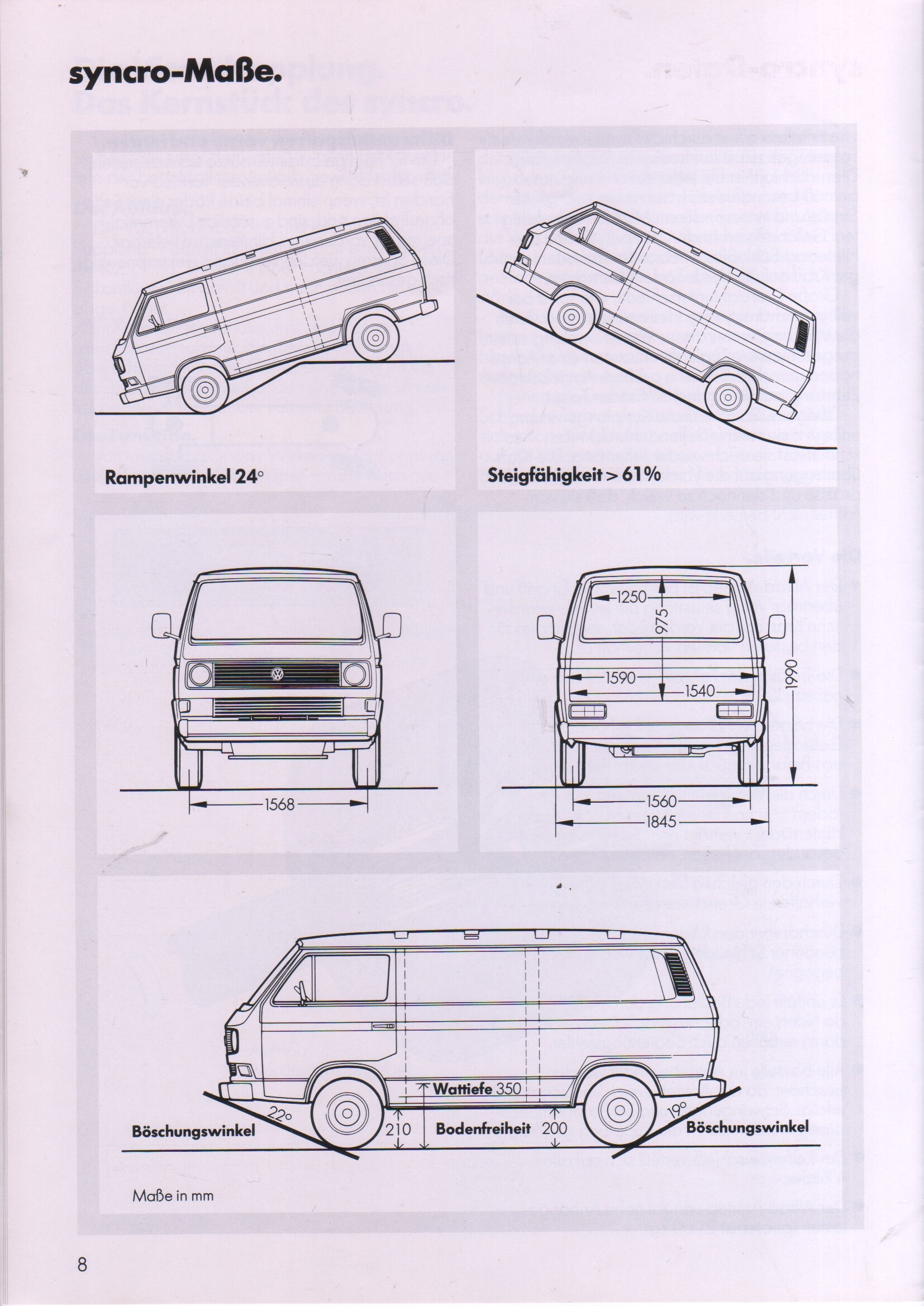 syncro-Maße.

Rampenwinkel 24°

Steigfähigkeit > 61%

1568

1250

975

1590

1540

1990

1560

1845

Wattiefe 350

22°

Böschungswinkel

210

Bodenfreiheit

200

19°

Böschungswinkel

Maße in mm

8